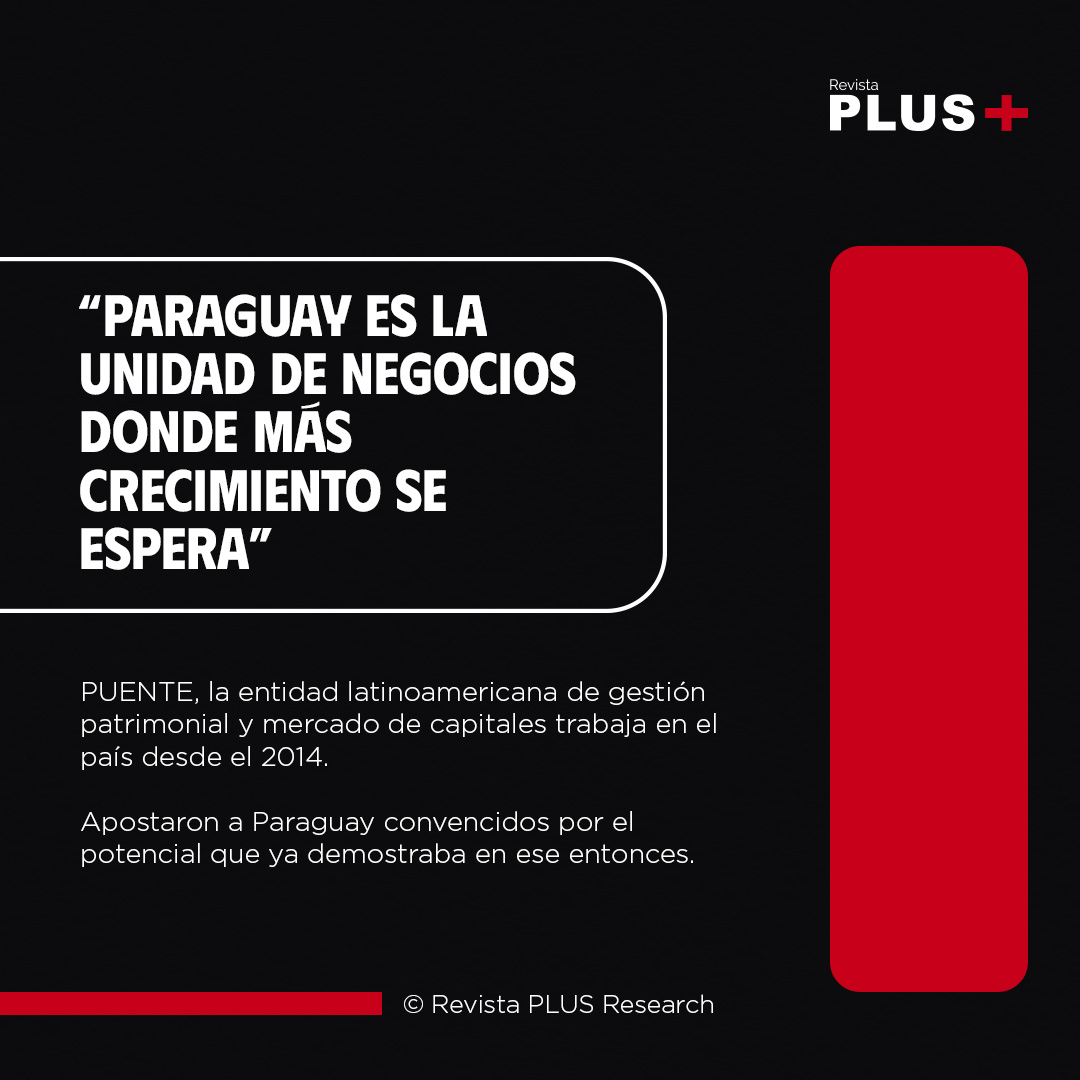 Revista
PLUS+

"PARAGUAY ES LA UNIDAD DE NEGOCIOS DONDE MÁS CRECIMIENTO SE ESPERA"

PUENTE, la entidad latinoamericana de gestión patrimonial y mercado de capitales trabaja en el país desde el 2014.

Apostaron a Paraguay convencidos por el potencial que ya demostraba en ese entonces.

© Revista PLUS Research